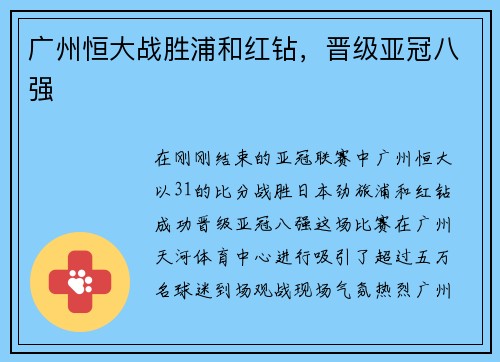 广州恒大战胜浦和红钻，晋级亚冠八强

在刚刚结束的亚冠联赛中广州恒大以31的比分战胜日本劲旅浦和红钻成功晋级亚冠八强这场比赛在广州天河体育中心进行吸引了超过五万名球迷到场观战现场气氛热烈广州